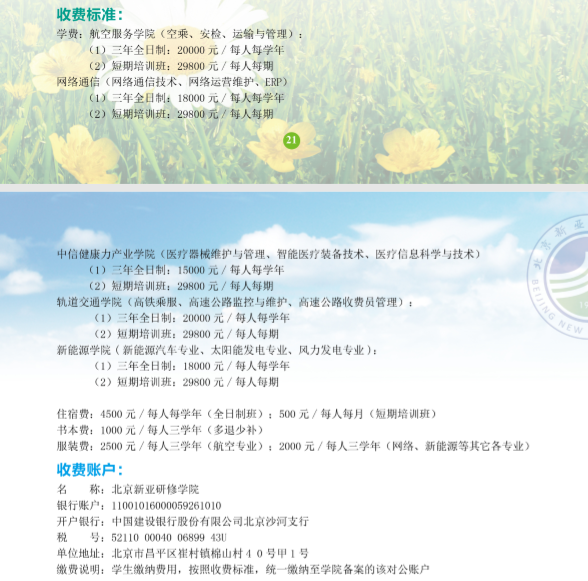 收费标准：

学费：航空服务学院（空乘、安检、运输与管理）：
（1）三年全日制：20000元/每人每学年
（2）短期培训班：29800元/每人每期
网络通信（网络通信技术、网络运营维护、ERP）
（1）三年全日制：18000元/每人每学年
（2）短期培训班：29800元/每人每期

21

中信健康力产业学院（医疗器械维护与管理、智能医疗装备技术、医疗信息科学与技术）
（1）三年全日制：15000元/每人每学年
（2）短期培训班：29800元/每人每期
轨道交通学院（高铁乘服、高速公路监控与维护、高速公路收费员管理）：
（1）三年全日制：20000元/每人每学年
（2）短期培训班：29800元/每人每期
新能源学院（新能源汽车专业、太阳能发电专业、风力发电专业）：
（1）三年全日制：18000元/每人每学年
（2）短期培训班：29800元/每人每期

住宿费：4500元/每人每学年（全日制班）；500元/每人每月（短期培训班）
书本费：1000元/每人三学年（多退少补）
服装费：2500元/每人三学年（航空专业）；2000元/每人三学年（网络、新能源等其它各专业）

收费账户：

名 称：北京新亚研修学院
银行账户：11001016000059261010
开户银行：中国建设银行股份有限公司北京沙河支行
税 号：52110 00040 06899 43U
单位地址：北京市昌平区崔村镇棉山村４０号甲１号
缴费说明：学生缴纳费用，按照收费标准，统一缴纳至学院备案的该对公账户

北京新亚
BEIJING NEW